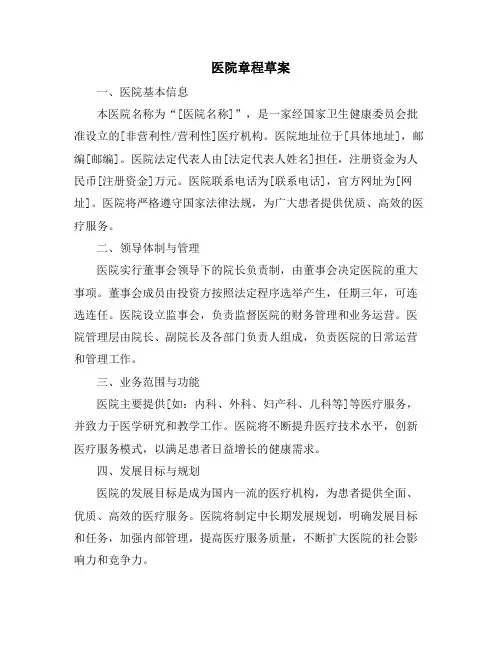 医院章程草案

一、医院基本信息

本医院名称为“[医院名称]”，是一家经国家卫生健康委员会批准设立的[非营利性/营利性]医疗机构。医院地址位于[具体地址]，邮编[邮编]。医院法定代表人由[法定代表人姓名]担任，注册资金为人民币[注册资金]万元。医院联系电话为[联系电话]，官方网址为[网址]。医院将严格遵守国家法律法规，为广大患者提供优质、高效的医疗服务。

二、领导体制与管理

医院实行董事会领导下的院长负责制，由董事会决定医院的重大事项。董事会成员由投资方按照法定程序选举产生，任期三年，可连选连任。医院设立监事会，负责监督医院的财务管理和业务运营。医院管理层由院长、副院长及各部门负责人组成，负责医院的日常运营和管理工作。

三、业务范围与功能

医院主要提供[如：内科、外科、妇产科、儿科等]等医疗服务，并致力于医学研究和教学工作。医院将不断提升医疗技术水平，创新医疗服务模式，以满足患者日益增长的健康需求。

四、发展目标与规划

医院的发展目标是成为国内一流的医疗机构，为患者提供全面、优质、高效的医疗服务。医院将制定中长期发展规划，明确发展目标和任务，加强内部管理，提高医疗服务质量，不断扩大医院的社会影响力和竞争力。